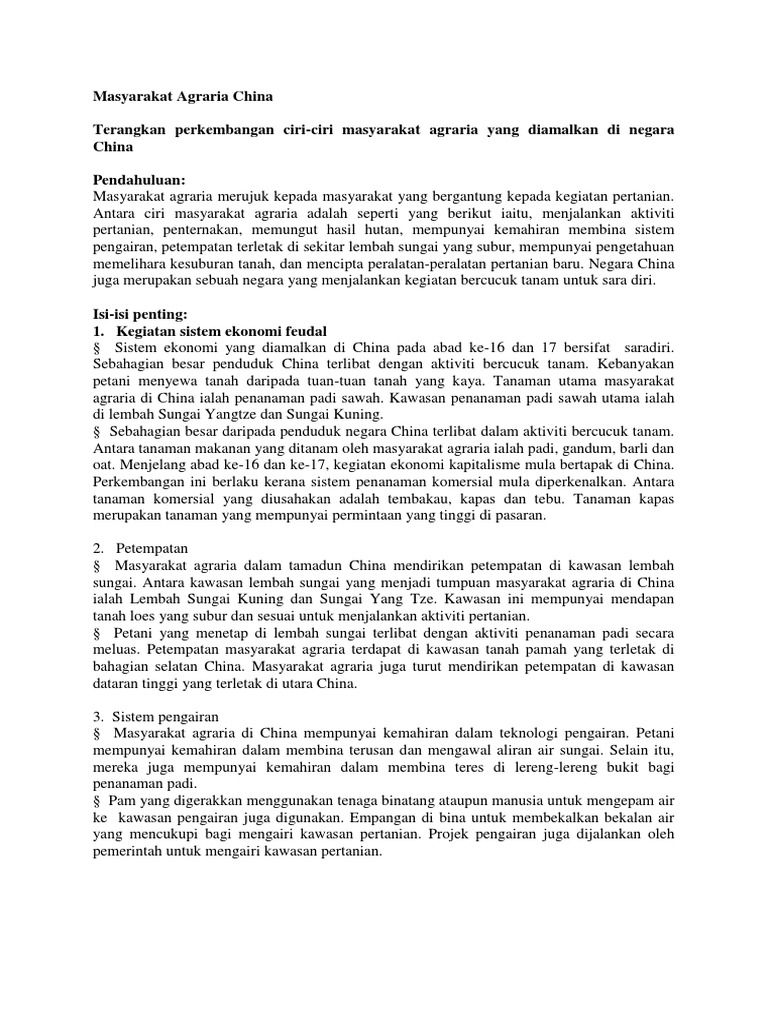 Masyarakat Agraria China

Terangkan perkembangan ciri-ciri masyarakat agraria yang diamalkan di negara China

Pendahuluan:
Masyarakat agraria merujuk kepada masyarakat yang bergantung kepada kegiatan pertanian. Antara ciri masyarakat agraria adalah seperti yang berikut iaitu, menjalankan aktiviti pertanian, penternakan, memungut hasil hutan, mempunyai kemahiran membina sistem pengairan, petempatan terletak di sekitar lembah sungai yang subur, mempunyai pengetahuan memelihara kesuburan tanah, dan mencipta peralatan-peralatan pertanian baru. Negara China juga merupakan sebuah negara yang menjalankan kegiatan bercucuk tanam untuk sara diri.

Isi-isi penting:
1. Kegiatan sistem ekonomi feudal
§ Sistem ekonomi yang diamalkan di China pada abad ke-16 dan 17 bersifat saradiri. Sebahagian besar penduduk China terlibat dengan aktiviti bercucuk tanam. Kebanyakan petani menyewa tanah daripada tuan-tuan tanah yang kaya. Tanaman utama masyarakat agraria di China ialah penanaman padi sawah. Kawasan penanaman padi sawah utama ialah di lembah Sungai Yangtze dan Sungai Kuning.
§ Sebahagian besar daripada penduduk negara China terlibat dalam aktiviti bercucuk tanam. Antara tanaman makanan yang ditanam oleh masyarakat agraria ialah padi, gandum, barli dan oat. Menjelang abad ke-16 dan ke-17, kegiatan ekonomi kapitalisme mula bertapak di China. Perkembangan ini berlaku kerana sistem penanaman komersial mula diperkenalkan. Antara tanaman komersial yang diusahakan adalah tembakau, kapas dan tebu. Tanaman kapas merupakan tanaman yang mempunyai permintaan yang tinggi di pasaran.

2. Petempatan
§ Masyarakat agraria dalam tamadun China mendirikan petempatan di kawasan lembah sungai. Antara kawasan lembah sungai yang menjadi tumpuan masyarakat agraria di China ialah Lembah Sungai Kuning dan Sungai Yang Tze. Kawasan ini mempunyai mendapan tanah loes yang subur dan sesuai untuk menjalankan aktiviti pertanian.
§ Petani yang menetap di lembah sungai terlibat dengan aktiviti penanaman padi secara meluas. Petempatan masyarakat agraria terdapat di kawasan tanah pamah yang terletak di bahagian selatan China. Masyarakat agraria juga turut mendirikan petempatan di kawasan dataran tinggi yang terletak di utara China.

3. Sistem pengairan
§ Masyarakat agraria di China mempunyai kemahiran dalam teknologi pengairan. Petani mempunyai kemahiran dalam membina terusan dan mengawal aliran air sungai. Selain itu, mereka juga mempunyai kemahiran dalam membina teres di lereng-lereng bukit bagi penanaman padi.
§ Pam yang digerakkan menggunakan tenaga binatang ataupun manusia untuk mengepam air ke kawasan pengairan juga digunakan. Empangan di bina untuk membekalkan bekalan air yang mencukupi bagi mengairi kawasan pertanian. Projek pengairan juga dijalankan oleh pemerintah untuk mengairi kawasan pertanian.